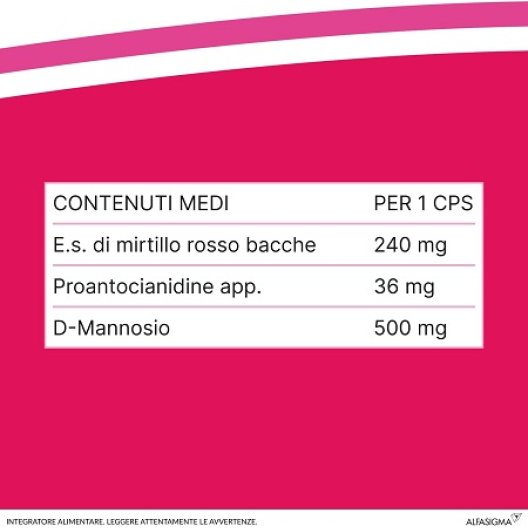 | CONTENUTI MEDI | PER 1 CPS |
|---|---|
| E.s. di mirtillo rosso bacche | 240 mg |
| Proantocianidine app. | 36 mg |
| D-Mannosio | 500 mg |

INTEGRATORE ALIMENTARE. LEGGERE ATTENTAMENTE LE AVVERTENZE.

ALFASIGMA